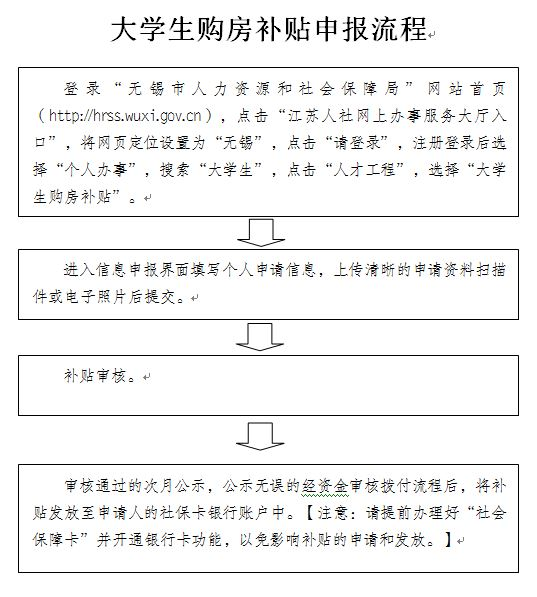 大学生购房补贴申报流程

登录“无锡市人力资源和社会保障局”网站首页（http://hrss.wuxi.gov.cn），点击“江苏人社网上办事服务大厅入口”，将网页定位设置为“无锡”，点击“请登录”，注册登录后选择“个人办事”，搜索“大学生”，点击“人才工程”，选择“大学生购房补贴”。

进入信息申报界面填写个人申请信息，上传清晰的申请资料扫描件或电子照片后提交。

补贴审核。

审核通过的次月公示，公示无误的经资金审核拨付流程后，将补贴发放至申请人的社保卡银行账户中。【注意：请提前办理好“社会保障卡”并开通银行卡功能，以免影响补贴的申请和发放。】